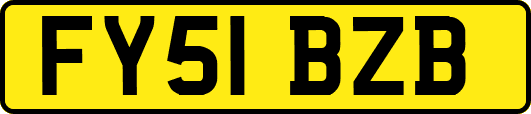 FY51 BZB